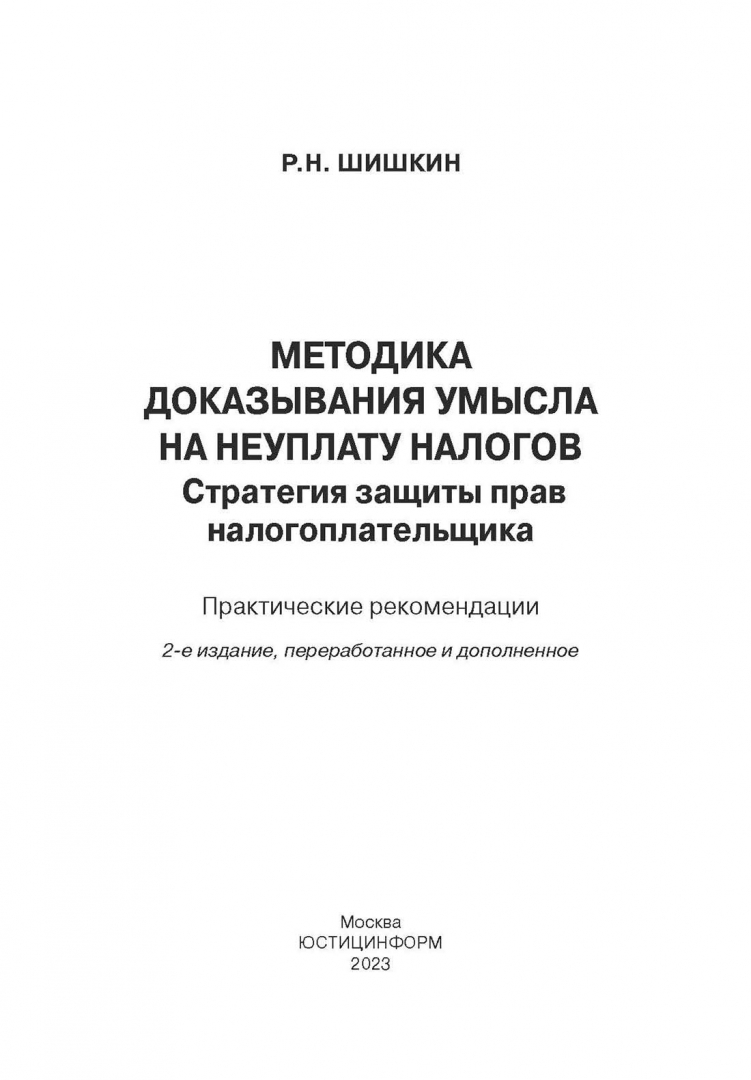 Р.Н. ШИШКИН

МЕТОДИКА ДОКАЗЫВАНИЯ УМЫСЛА НА НЕУПЛАТУ НАЛОГОВ
Стратегия защиты прав налогоплательщика

Практические рекомендации

2-е издание, переработанное и дополненное

Москва
ЮСТИЦИНФОРМ
2023